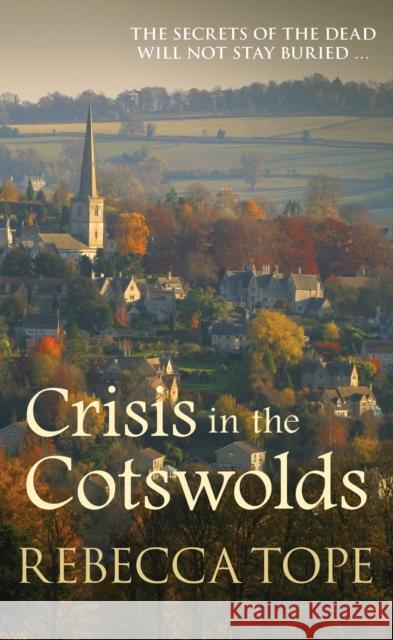 THE SECRETS OF THE DEAD WILL NOT STAY BURIED ...

Crisis in the Cotswolds

REBECCA TOPE